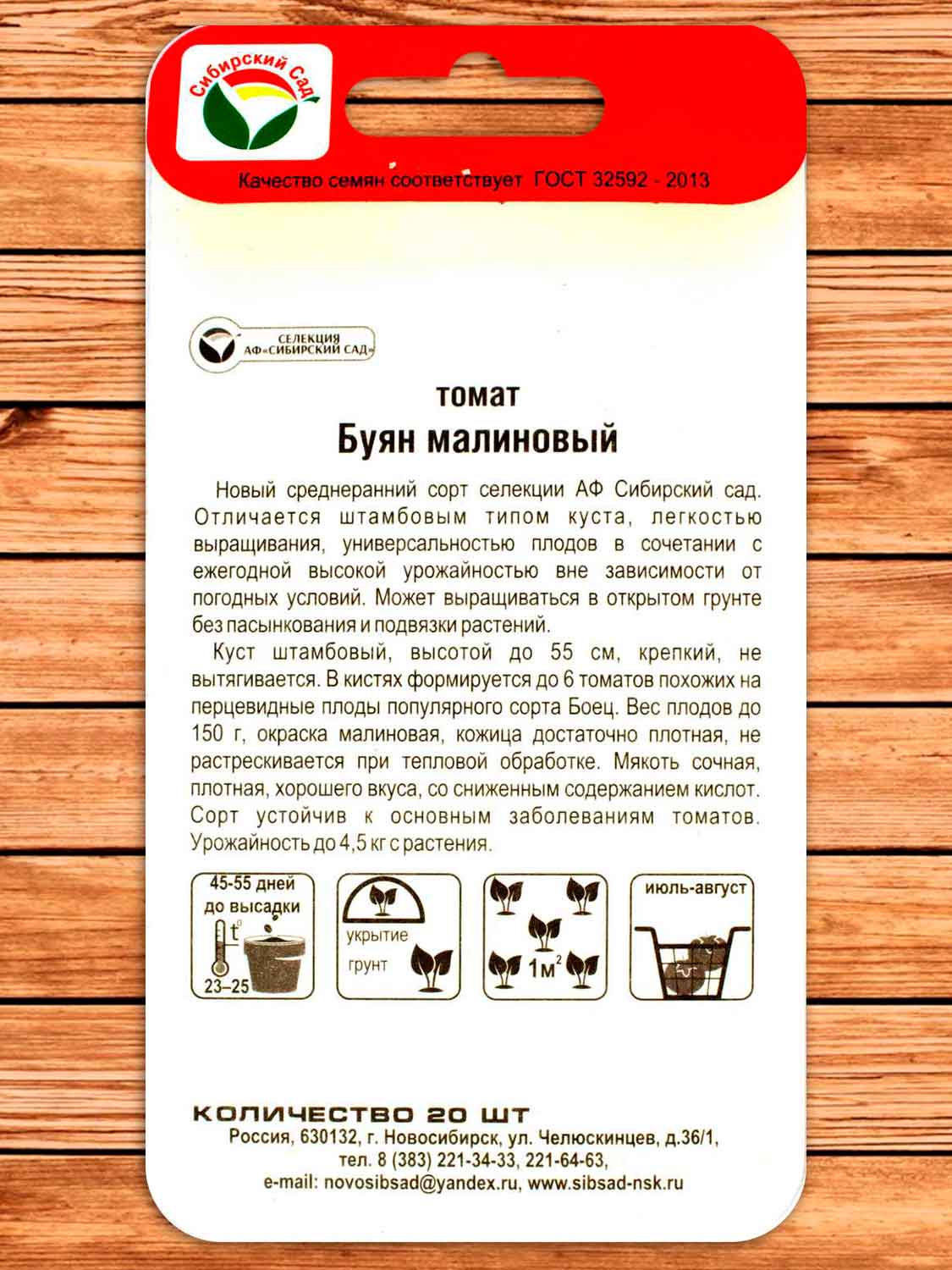 Сибирский Сад

Качество семян соответствует ГОСТ 32592 - 2013

СЕЛЕКЦИЯ АФ «СИБИРСКИЙ САД»

томат
Буян малиновый

Новый среднеранний сорт селекции АФ Сибирский сад. Отличается штамбовым типом куста, легкостью выращивания, универсальностью плодов в сочетании с ежегодной высокой урожайностью вне зависимости от погодных условий. Может выращиваться в открытом грунте без пасынкования и подвязки растений.

Куст штамбовый, высотой до 55 см, крепкий, не вытягивается. В кистях формируется до 6 томатов похожих на перцевидные плоды популярного сорта Боец. Вес плодов до 150 г, окраска малиновая, кожица достаточно плотная, не растрескивается при тепловой обработке. Мякоть сочная, плотная, хорошего вкуса, со сниженным содержанием кислот. Сорт устойчив к основным заболеваниям томатов. Урожайность до 4,5 кг с растения.

45-55 дней до высадки
$t^0$
23–25

укрытие
грунт

$1м^2$

июль-август

КОЛИЧЕСТВО 20 ШТ
Россия, 630132, г. Новосибирск, ул. Челюскинцев, д.36/1,
тел. 8 (383) 221-34-33, 221-64-63,
e-mail: novosibsad@yandex.ru, www.sibsad-nsk.ru